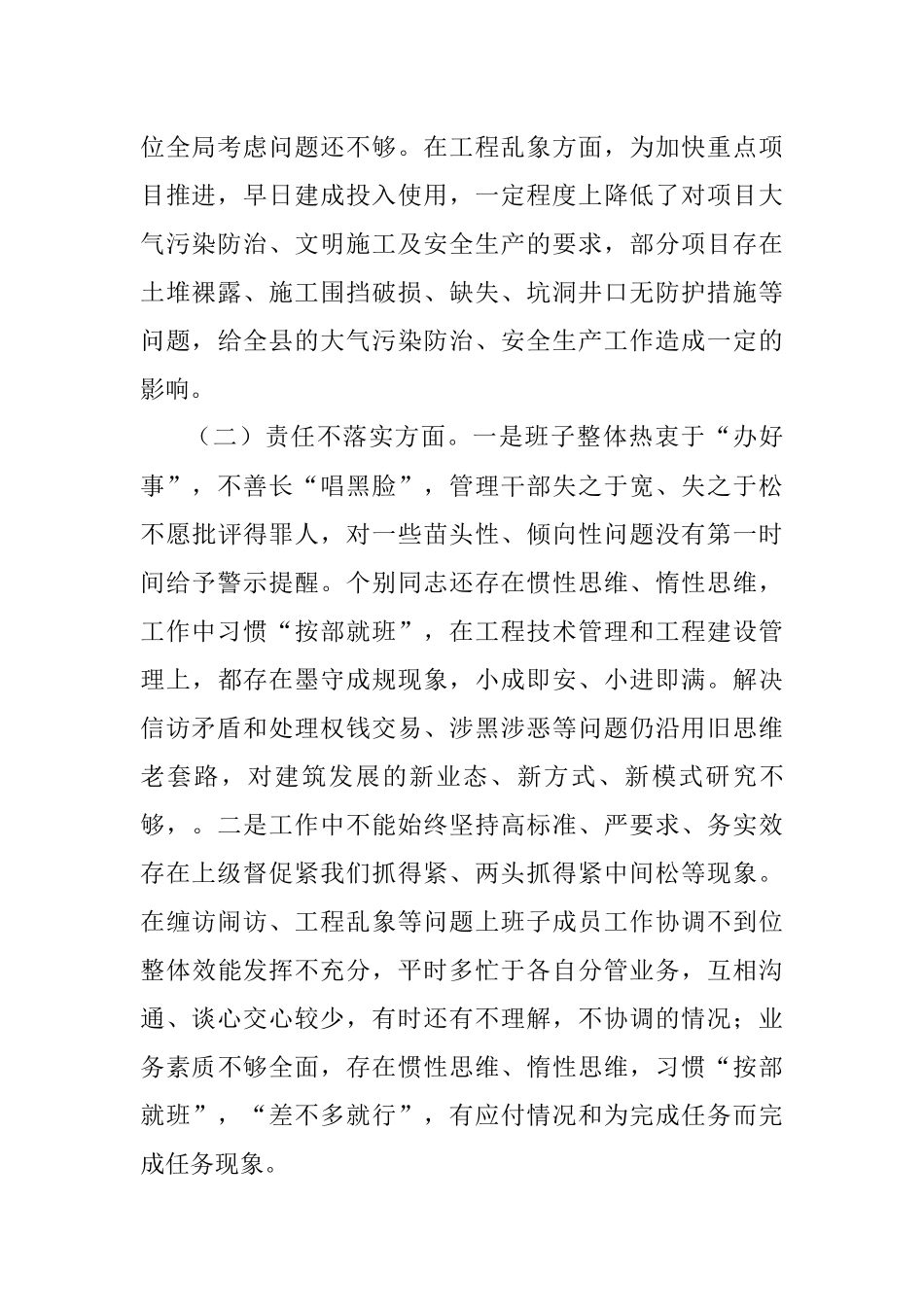 位全局考虑问题还不够。在工程乱象方面，为加快重点项目推进，早日建成投入使用，一定程度上降低了对项目大气污染防治、文明施工及安全生产的要求，部分项目存在土堆裸露、施工围挡破损、缺失、坑洞井口无防护措施等问题，给全县的大气污染防治、安全生产工作造成一定的影响。

（二）责任不落实方面。一是班子整体热衷于“办好事”，不善长“唱黑脸”，管理干部失之于宽、失之于松不愿批评得罪人，对一些苗头性、倾向性问题没有第一时间给予警示提醒。个别同志还存在惯性思维、惰性思维，工作中习惯“按部就班”，在工程技术管理和工程建设管理上，都存在墨守成规现象，小成即安、小进即满。解决信访矛盾和处理权钱交易、涉黑涉恶等问题仍沿用旧思维老套路，对建筑发展的新业态、新方式、新模式研究不够，。二是工作中不能始终坚持高标准、严要求、务实效存在上级督促紧我们抓得紧、两头抓得紧中间松等现象。在缠访闹访、工程乱象等问题上班子成员工作协调不到位整体效能发挥不充分，平时多忙于各自分管业务，互相沟通、谈心交心较少，有时还有不理解，不协调的情况；业务素质不够全面，存在惯性思维、惰性思维，习惯“按部就班”，“差不多就行”，有应付情况和为完成任务而完成任务现象。